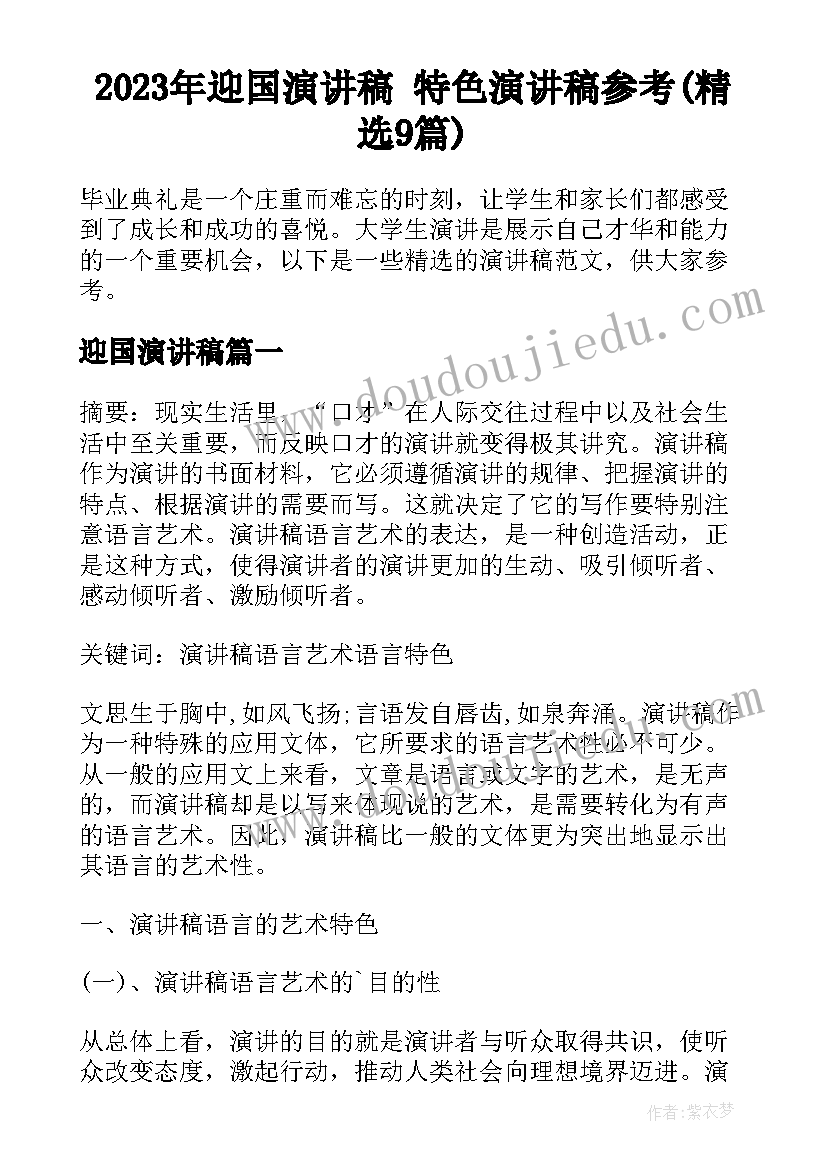 2023年迎国演讲稿 特色演讲稿参考(精选9篇)

毕业典礼是一个庄重而难忘的时刻，让学生和家长们都感受到了成长和成功的喜悦。大学生演讲是展示自己才华和能力的一个重要机会，以下是一些精选的演讲稿范文，供大家参考。

迎国演讲稿篇一

摘要：现实生活里，“口才”在人际交往过程中以及社会生活中至关重要，而反映口才的演讲就变得极其讲究。演讲稿作为演讲的书面材料，它必须遵循演讲的规律、把握演讲的特点、根据演讲的需要而写。这就决定了它的写作要特别注意语言艺术。演讲稿语言艺术的表达，是一种创造活动，正是这种方式，使得演讲者的演讲更加的生动、吸引倾听者、感动倾听者、激励倾听者。

关键词：演讲稿语言艺术语言特色

文思生于胸中,如风飞扬;言语发自唇齿,如泉奔涌。演讲稿作为一种特殊的应用文体，它所要求的语言艺术性必不可少。从一般的应用文上来看，文章是语言或文字的艺术，是无声的，而演讲稿却是以写来体现说的艺术，是需要转化为有声的语言艺术。因此，演讲稿比一般的文体更为突出地显示出其语言的艺术性。

一、演讲稿语言的艺术特色

(一)、演讲稿语言艺术的`目的性

从总体上看，演讲的目的就是演讲者与听众取得共识，使听众改变态度，激起行动，推动人类社会向理想境界迈进。演

www.doudoujiedu.com

作者：紫衣梦